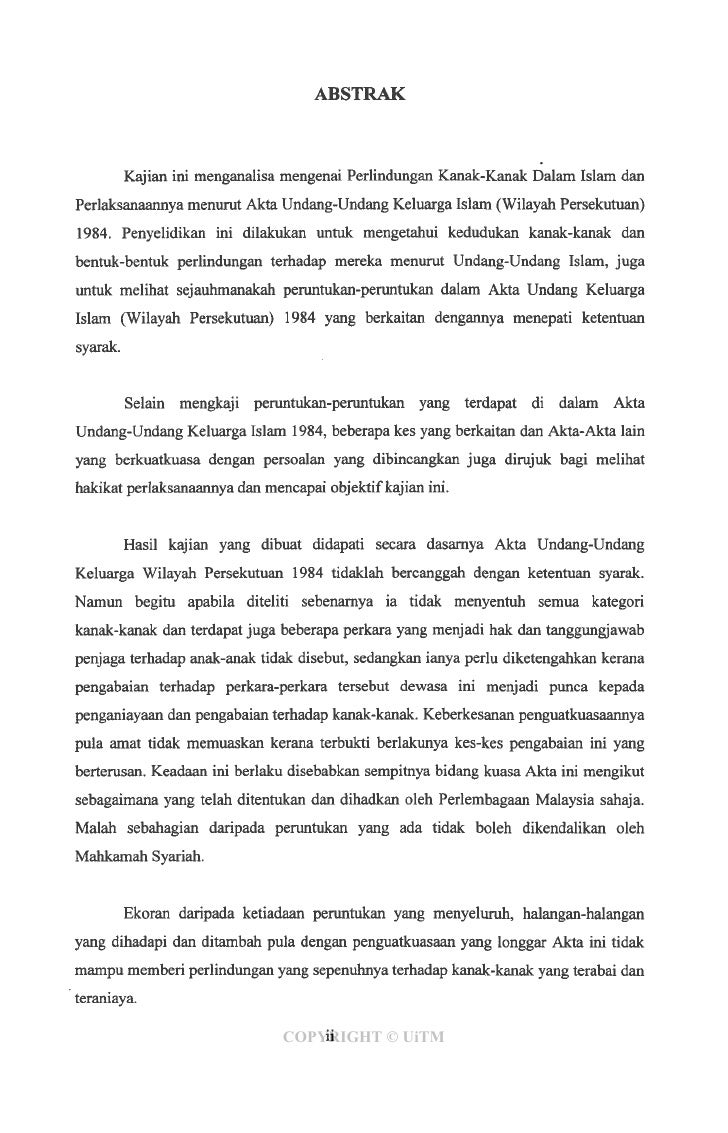 ABSTRAK

Kajian ini menganalisa mengenai Perlindungan Kanak-Kanak Dalam Islam dan Perlaksanaannya menurut Akta Undang-Undang Keluarga Islam (Wilayah Persekutuan) 1984. Penyelidikan ini dilakukan untuk mengetahui kedudukan kanak-kanak dan bentuk-bentuk perlindungan terhadap mereka menurut Undang-Undang Islam, juga untuk melihat sejauhmanakah peruntukan-peruntukan dalam Akta Undang Keluarga Islam (Wilayah Persekutuan) 1984 yang berkaitan dengannya menepati ketentuan syarak.

Selain mengkaji peruntukan-peruntukan yang terdapat di dalam Akta Undang-Undang Keluarga Islam 1984, beberapa kes yang berkaitan dan Akta-Akta lain yang berkuatkuasa dengan persoalan yang dibincangkan juga dirujuk bagi melihat hakikat perlaksanaannya dan mencapai objektif kajian ini.

Hasil kajian yang dibuat didapati secara dasarnya Akta Undang-Undang Keluarga Wilayah Persekutuan 1984 tidaklah bercanggah dengan ketentuan syarak. Namun begitu apabila diteliti sebenarnya ia tidak menyentuh semua kategori kanak-kanak dan terdapat juga beberapa perkara yang menjadi hak dan tanggungjawab penjaga terhadap anak-anak tidak disebut, sedangkan ianya perlu diketengahkan kerana pengabaian terhadap perkara-perkara tersebut dewasa ini menjadi punca kepada penganiayaan dan pengabaian terhadap kanak-kanak. Keberkesanan penguatkuasaannya pula amat tidak memuaskan kerana terbukti berlakunya kes-kes pengabaian ini yang berterusan. Keadaan ini berlaku disebabkan sempitnya bidang kuasa Akta ini mengikut sebagaimana yang telah ditentukan dan dihadkan oleh Perlembagaan Malaysia sahaja. Malah sebahagian daripada peruntukan yang ada tidak boleh dikendalikan oleh Mahkamah Syariah.

Ekoran daripada ketiadaan peruntukan yang menyeluruh, halangan-halangan yang dihadapi dan ditambah pula dengan penguatkuasaan yang longgar Akta ini tidak mampu memberi perlindungan yang sepenuhnya terhadap kanak-kanak yang terabai dan teraniaya.

ii

COPYRIGHT © UiTM